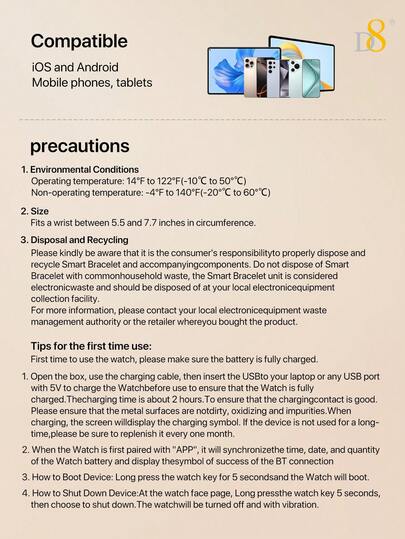 Compatible

iOS and Android
Mobile phones, tablets

D8

precautions

1. Environmental Conditions
Operating temperature: 14°F to 122°F(-10°C to 50°°C)
Non-operating temperature: -4°F to 140°F(-20°°C to 60°°C)

2. Size
Fits a wrist between 5.5 and 7.7 inches in circumference.

3. Disposal and Recycling
Please kindly be aware that it is the consumer's responsibilityto properly dispose and recycle Smart Bracelet and accompanyingcomponents. Do not dispose of Smart Bracelet with commonhousehold waste, the Smart Bracelet unit is considered electronicwaste and should be disposed of at your local electronicequipment collection facility.
For more information, please contact your local electronicequipment waste management authority or the retailer whereyou bought the product.

Tips for the first time use:
First time to use the watch, please make sure the battery is fully charged.

1. Open the box, use the charging cable, then insert the USBto your laptop or any USB port with 5V to charge the Watchbefore use to ensure that the Watch is fully charged.Thecharging time is about 2 hours.To ensure that the chargingcontact is good. Please ensure that the metal surfaces are notdirty, oxidizing and impurities.When charging, the screen willdisplay the charging symbol. If the device is not used for a long-time,please be sure to replenish it every one month.

2. When the Watch is first paired with "APP", it will synchronizethe time, date, and quantity of the Watch battery and display thesymbol of success of the BT connection

3. How to Boot Device: Long press the watch key for 5 secondsand the Watch will boot.

4. How to Shut Down Device:At the watch face page, Long pressthe watch key 5 seconds, then choose to shut down.The watchwill be turned off and with vibration.